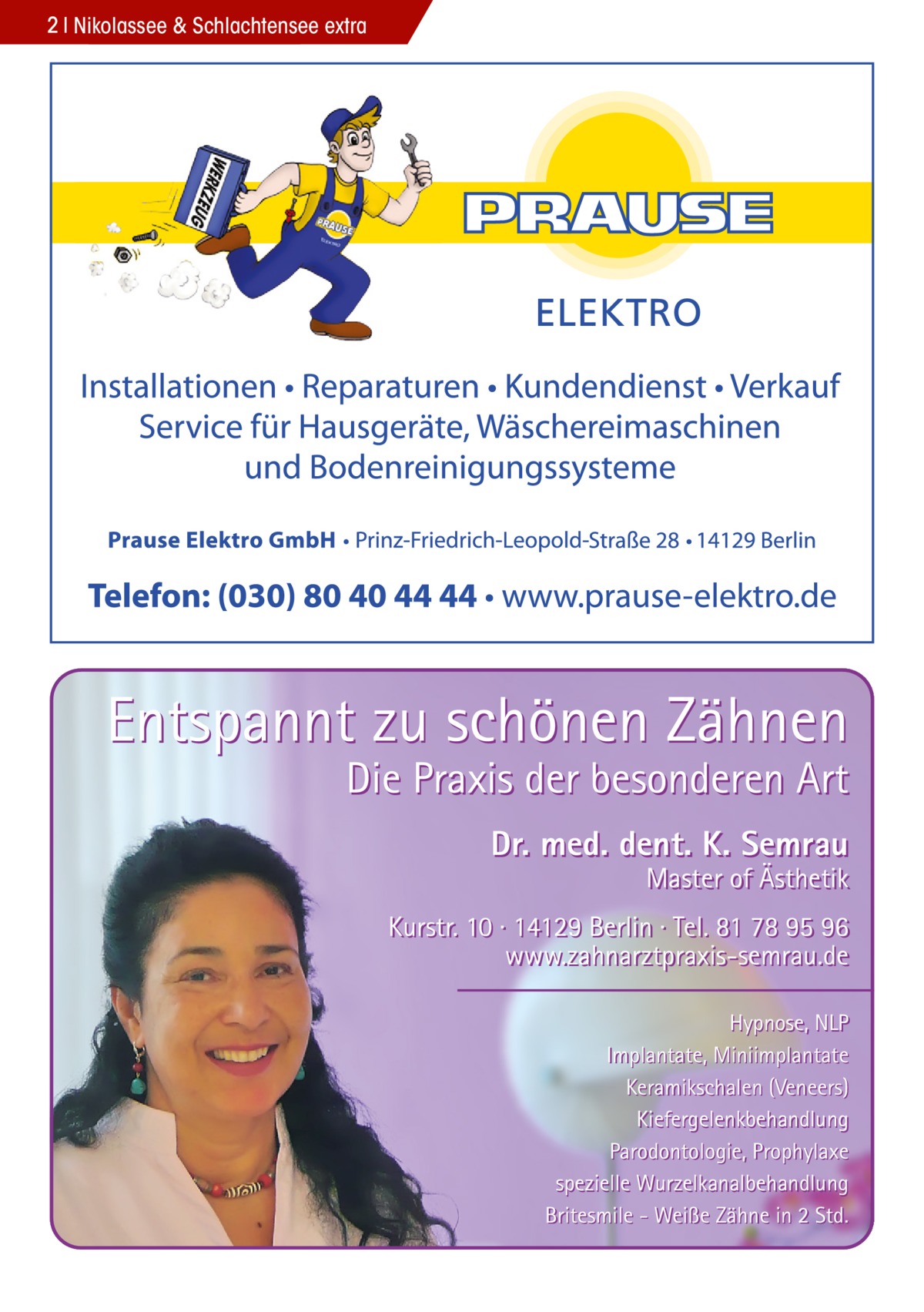 2 | Nikolassee & Schlachtensee extra

WERKZEUG

PRAUSE

PRAUSE

ELEKTRO

Installationen • Reparaturen • Kundendienst • Verkauf
Service für Hausgeräte, Wäschereimaschinen und Bodenreinigungssysteme

Prause Elektro GmbH • Prinz-Friedrich-Leopold-Straße 28 • 14129 Berlin

Telefon: (030) 80 40 44 44 • www.prause-elektro.de

Entspannt zu schönen Zähnen

Die Praxis der besonderen Art

Dr. med. dent. K. Semrau
Master of Ästhetik

Kurstr. 10 · 14129 Berlin · Tel. 81 78 95 96
www.zahnarztpraxis-semrau.de

Hypnose, NLP
Implantate, Miniimplantate
Keramikschalen (Veneers)
Kiefergelenkbehandlung
Parodontologie, Prophylaxe
spezielle Wurzelkanalbehandlung
Britesmile – Weiße Zähne in 2 Std.